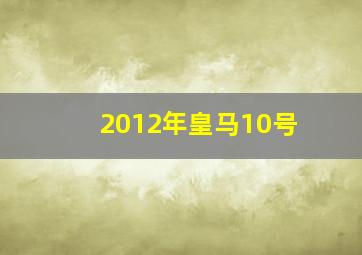 2012年皇马10号